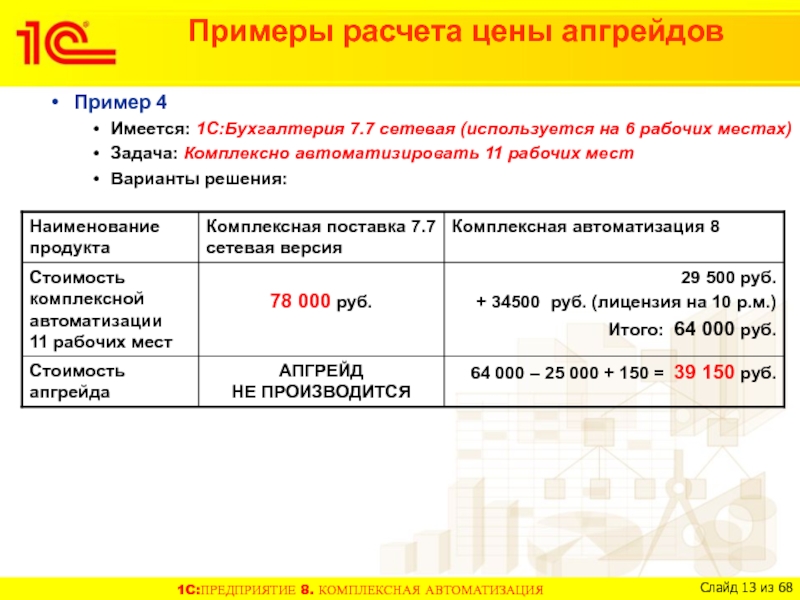 1С

Примеры расчета цены апгрейдов

• Пример 4
• Имеется: 1С:Бухгалтерия 7.7 сетевая (используется на 6 рабочих местах)
• Задача: Комплексно автоматизировать 11 рабочих мест
• Варианты решения:

| Наименование продукта | Комплексная поставка 7.7 сетевая версия | Комплексная автоматизация 8 |
|---|---|---|
| Стоимость комплексной автоматизации 11 рабочих мест | 78 000 руб. | 29 500 руб. + 34500 руб. (лицензия на 10 р.м.) Итого: 64 000 руб. |
| Стоимость апгрейда | АПГРЕЙД НЕ ПРОИЗВОДИТСЯ | 64 000 – 25 000 + 150 = 39 150 руб. |

1С:ПРЕДПРИЯТИЕ 8. КОМПЛЕКСНАЯ АВТОМАТИЗАЦИЯ

Слайд 13 из 68